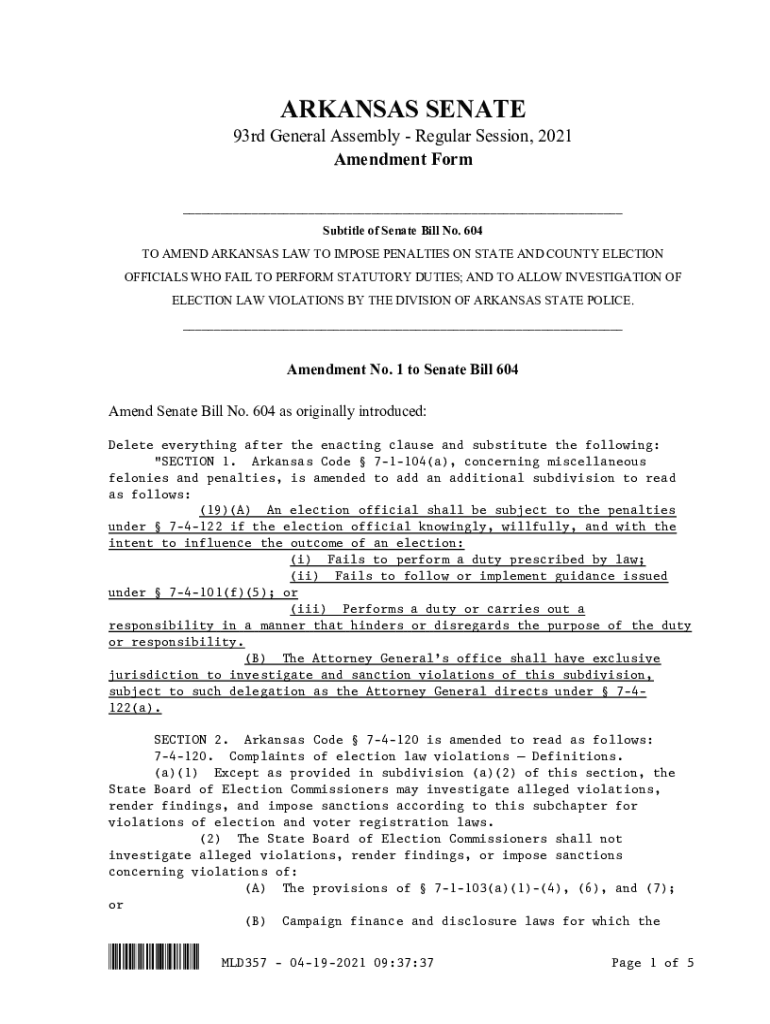 ARKANSAS SENATE
93rd General Assembly - Regular Session, 2021
Amendment Form

Subtitle of Senate Bill No. 604
TO AMEND ARKANSAS LAW TO IMPOSE PENALTIES ON STATE AND COUNTY ELECTION OFFICIALS WHO FAIL TO PERFORM STATUTORY DUTIES; AND TO ALLOW INVESTIGATION OF ELECTION LAW VIOLATIONS BY THE DIVISION OF ARKANSAS STATE POLICE.

Amendment No. 1 to Senate Bill 604

Amend Senate Bill No. 604 as originally introduced:

Delete everything after the enacting clause and substitute the following:
"SECTION 1. Arkansas Code § 7-1-104(a), concerning miscellaneous felonies and penalties, is amended to add an additional subdivision to read as follows:
(19)(A) An election official shall be subject to the penalties under § 7-4-122 if the election official knowingly, willfully, and with the intent to influence the outcome of an election:
(i) Fails to perform a duty prescribed by law;
(ii) Fails to follow or implement guidance issued under § 7-4-101(f)(5); or
(iii) Performs a duty or carries out a responsibility in a manner that hinders or disregards the purpose of the duty or responsibility.
(B) The Attorney General's office shall have exclusive jurisdiction to investigate and sanction violations of this subdivision, subject to such delegation as the Attorney General directs under § 7-4-122(a).

SECTION 2. Arkansas Code § 7-4-120 is amended to read as follows:
7-4-120. Complaints of election law violations — Definitions.
(a)(1) Except as provided in subdivision (a)(2) of this section, the State Board of Election Commissioners may investigate alleged violations, render findings, and impose sanctions according to this subchapter for violations of election and voter registration laws.
(2) The State Board of Election Commissioners shall not investigate alleged violations, render findings, or impose sanctions concerning violations of:
(A) The provisions of § 7-1-103(a)(1)-(4), (6), and (7); or
(B) Campaign finance and disclosure laws for which the

MLD357 - 04-19-2021 09:37:37
Page 1 of 5